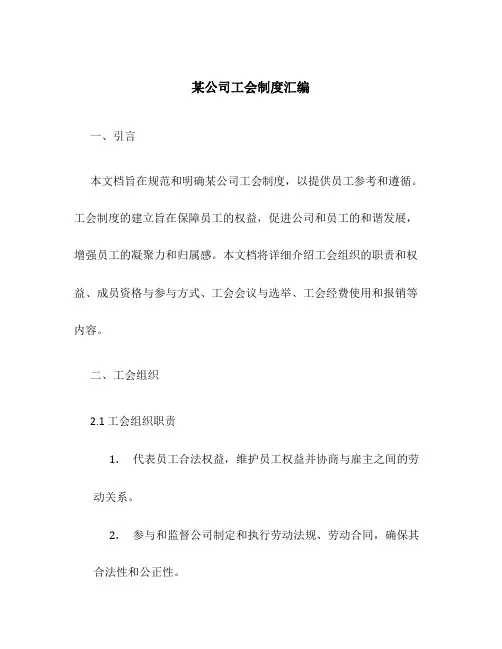 某公司工会制度汇编

一、引言

本文档旨在规范和明确某公司工会制度，以提供员工参考和遵循。工会制度的建立旨在保障员工的权益，促进公司和员工的和谐发展，增强员工的凝聚力和归属感。本文档将详细介绍工会组织的职责和权益、成员资格与参与方式、工会会议与选举、工会经费使用和报销等内容。

二、工会组织

2.1 工会组织职责

1. 代表员工合法权益，维护员工权益并协商与雇主之间的劳动关系。

2. 参与和监督公司制定和执行劳动法规、劳动合同，确保其合法性和公正性。